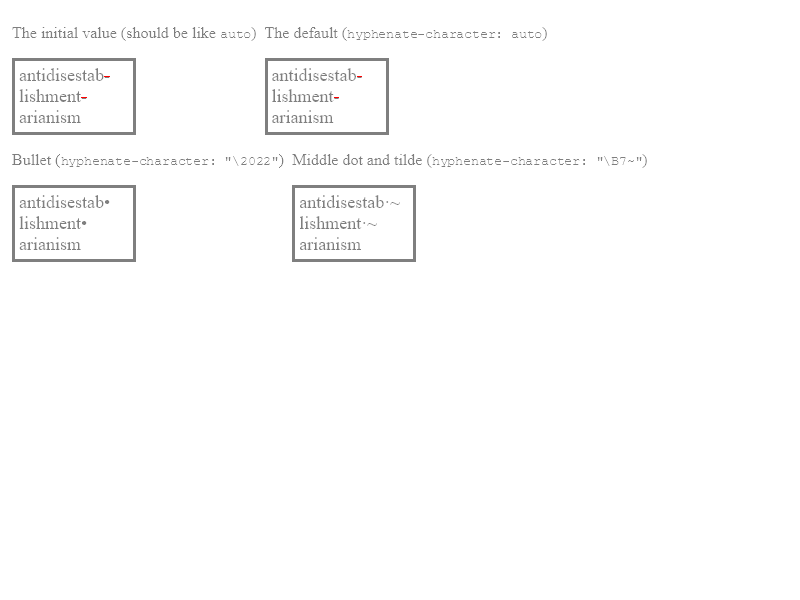 The initial value (should be like auto)

antidisestab-
lishment-
arianism

The default (hyphenate-character: auto)

antidisestab-
lishment-
arianism

Bullet (hyphenate-character: "\2022")

antidisestab•
lishment•
arianism

Middle dot and tilde (hyphenate-character: "\B7~")

antidisestab·~
lishment·~
arianism